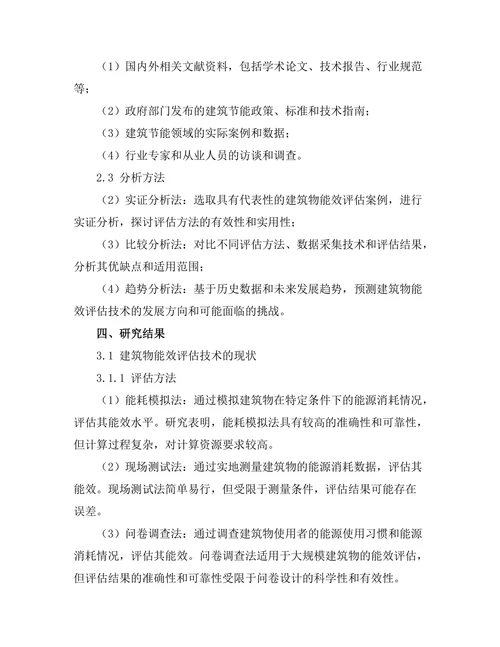 （1）国内外相关文献资料，包括学术论文、技术报告、行业规范等；

（2）政府部门发布的建筑节能政策、标准和技术指南；

（3）建筑节能领域的实际案例和数据；

（4）行业专家和从业人员的访谈和调查。

2.3 分析方法

（2）实证分析法：选取具有代表性的建筑物能效评估案例，进行实证分析，探讨评估方法的有效性和实用性；

（3）比较分析法：对比不同评估方法、数据采集技术和评估结果，分析其优缺点和适用范围；

（4）趋势分析法：基于历史数据和未来发展趋势，预测建筑物能效评估技术的发展方向和可能面临的挑战。

四、研究结果

3.1 建筑物能效评估技术的现状

3.1.1 评估方法

（1）能耗模拟法：通过模拟建筑物在特定条件下的能源消耗情况，评估其能效水平。研究表明，能耗模拟法具有较高的准确性和可靠性，但计算过程复杂，对计算资源要求较高。

（2）现场测试法：通过实地测量建筑物的能源消耗数据，评估其能效。现场测试法简单易行，但受限于测量条件，评估结果可能存在误差。

（3）问卷调查法：通过调查建筑物使用者的能源使用习惯和能源消耗情况，评估其能效。问卷调查法适用于大规模建筑物的能效评估，但评估结果的准确性和可靠性受限于问卷设计的科学性和有效性。